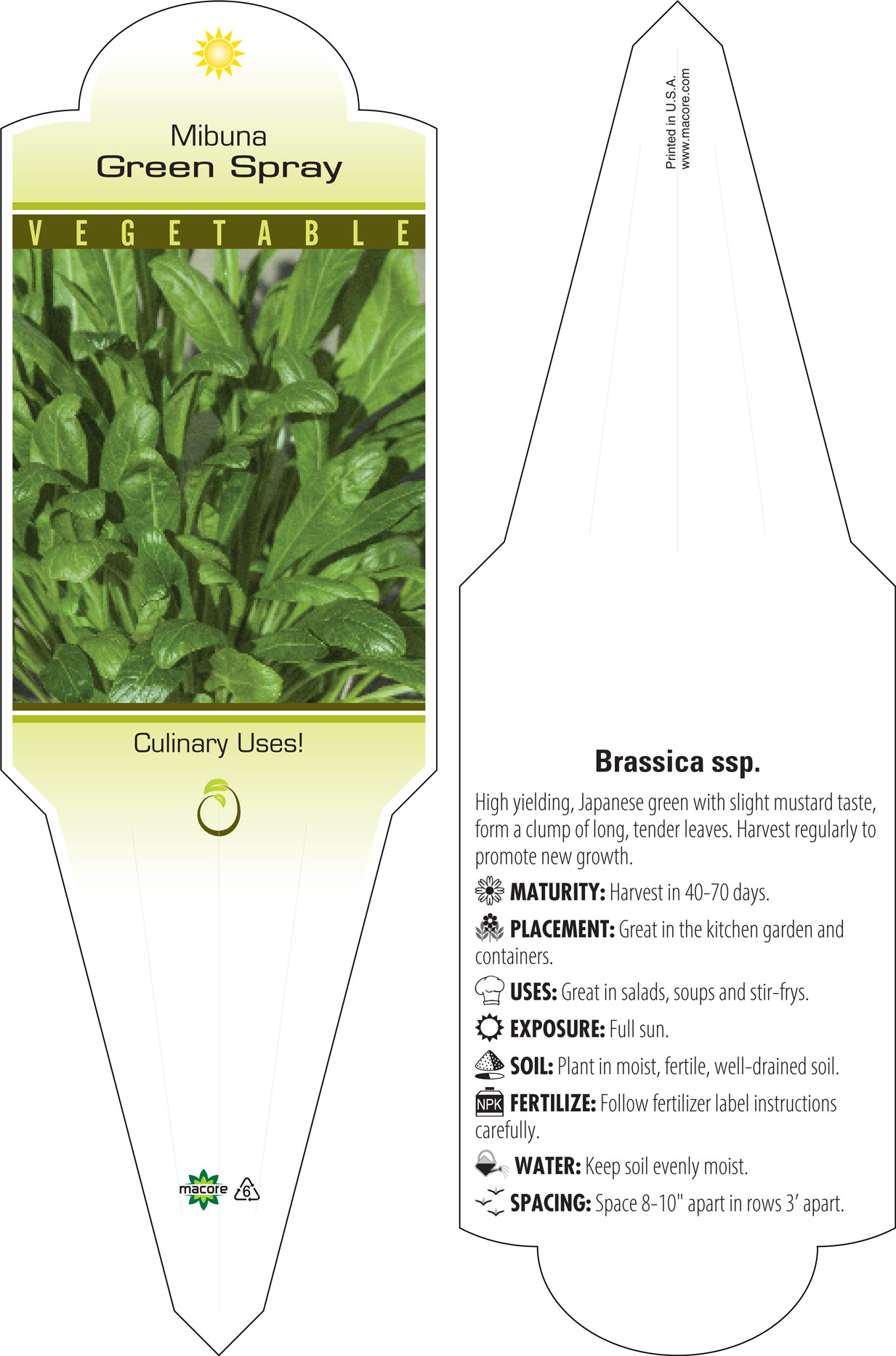 Mibuna
Green Spray

VEGETABLE

Culinary Uses!

macore 6

Printed in U.S.A.
www.macore.com

Brassica ssp.

High yielding, Japanese green with slight mustard taste, form a clump of long, tender leaves. Harvest regularly to promote new growth.

MATURITY: Harvest in 40-70 days.

PLACEMENT: Great in the kitchen garden and containers.

USES: Great in salads, soups and stir-frys.

EXPOSURE: Full sun.

SOIL: Plant in moist, fertile, well-drained soil.

NPK FERTILIZE: Follow fertilizer label instructions carefully.

WATER: Keep soil evenly moist.

SPACING: Space 8-10" apart in rows 3' apart.